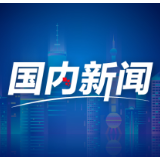 国内新闻